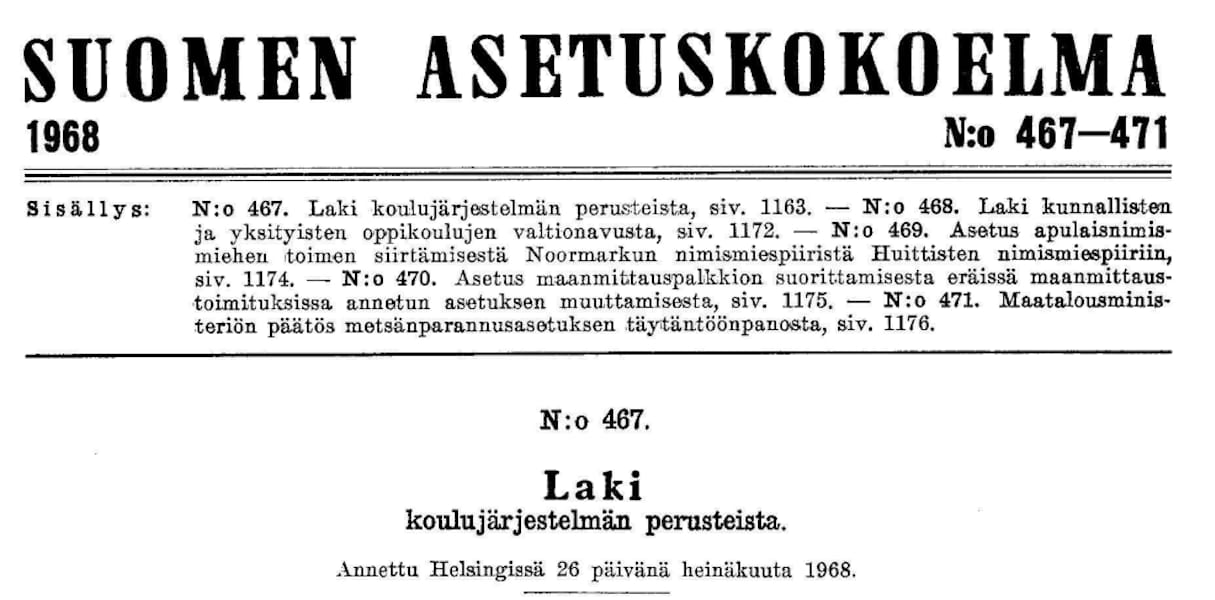 SUOMEN ASETUSKOKOELMA

1968

N:o 467—471

Sisällys: N:o 467. Laki koulujärjestelmän perusteista, siv. 1163. — N:o 468. Laki kunnallisten ja yksityisten oppikoulujen valtionavusta, siv. 1172. — N:o 469. Asetus apulaisnimismiehen toimen siirtämisestä Noormarkun nimismiespiiristä Huittisten nimismiespiiriin, siv. 1174. — N:o 470. Asetus maanmittauspalkkion suorittamisesta eräissä maanmittaustoimituksissa annetun asetuksen muuttamisesta, siv. 1175. — N:o 471. Maatalousministeriön päätös metsänparannusasetuksen täytäntöönpanosta, siv. 1176.

N:o 467.

Laki
koulujärjestelmän perusteista.

Annettu Helsingissä 26 päivänä heinäkuuta 1968.